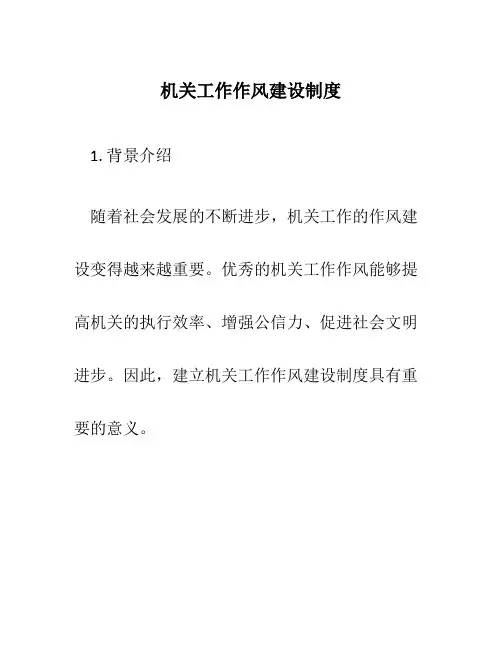 机关工作作风建设制度

1. 背景介绍

随着社会发展的不断进步，机关工作的作风建设变得越来越重要。优秀的机关工作作风能够提高机关的执行效率、增强公信力、促进社会文明进步。因此，建立机关工作作风建设制度具有重要的意义。